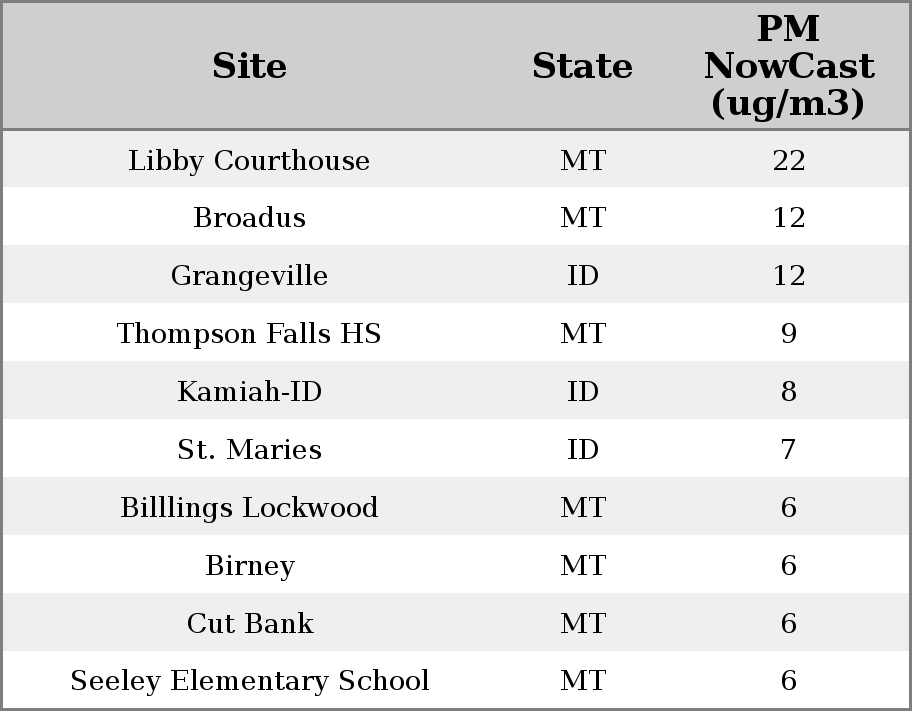 | Site | State | PM NowCast (ug/m3) |
|---|---|---|
| Libby Courthouse | MT | 22 |
| Broadus | MT | 12 |
| Grangeville | ID | 12 |
| Thompson Falls HS | MT | 9 |
| Kamiah-ID | ID | 8 |
| St. Maries | ID | 7 |
| Billlings Lockwood | MT | 6 |
| Birney | MT | 6 |
| Cut Bank | MT | 6 |
| Seeley Elementary School | MT | 6 |